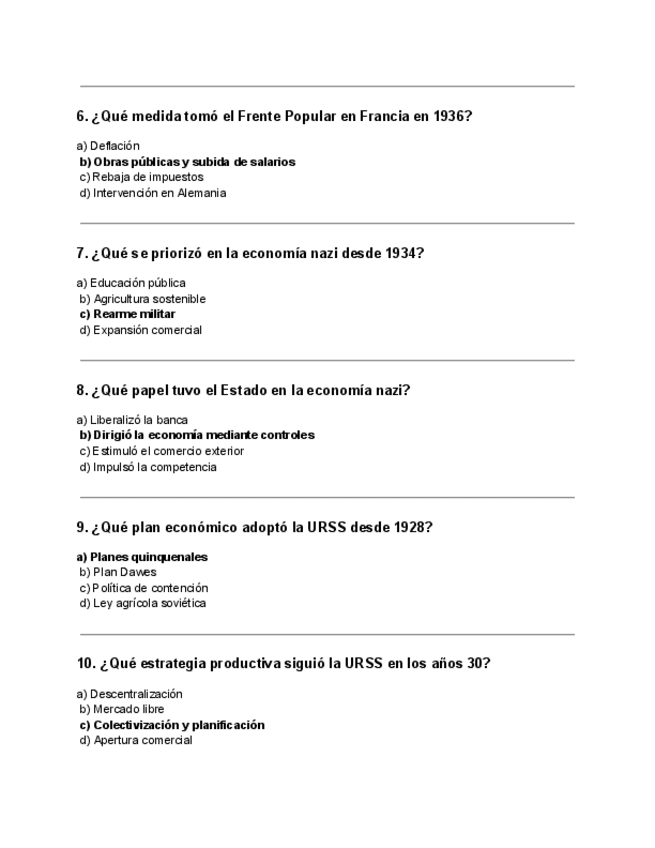 6. ¿Qué medida tomó el Frente Popular en Francia en 1936?

a) Deflación
b) Obras públicas y subida de salarios
c) Rebaja de impuestos
d) Intervención en Alemania

7. ¿Qué se priorizó en la economía nazi desde 1934?

a) Educación pública
b) Agricultura sostenible
c) Rearme militar
d) Expansión comercial

8. ¿Qué papel tuvo el Estado en la economía nazi?

a) Liberalizó la banca
b) Dirigió la economía mediante controles
c) Estimuló el comercio exterior
d) Impulsó la competencia

9. ¿Qué plan económico adoptó la URSS desde 1928?

a) Planes quinquenales
b) Plan Dawes
c) Política de contención
d) Ley agrícola soviética

10. ¿Qué estrategia productiva siguió la URSS en los años 30?

a) Descentralización
b) Mercado libre
c) Colectivización y planificación
d) Apertura comercial